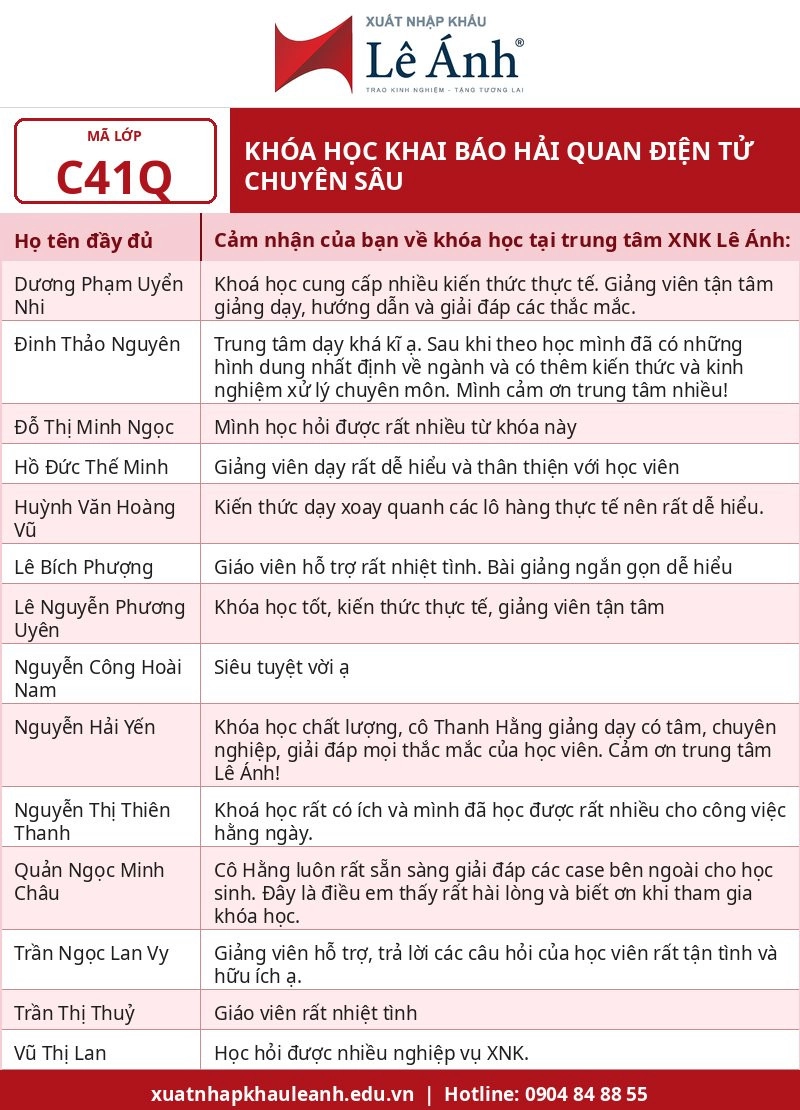 XUẤT NHẬP KHẨU
Lê Ánh®
TRAO KINH NGHIỆM - TẶNG TƯƠNG LAI

MÃ LỚP
C41Q

KHÓA HỌC KHAI BÁO HẢI QUAN ĐIỆN TỬ CHUYÊN SÂU

| Họ tên đầy đủ | Cảm nhận của bạn về khóa học tại trung tâm XNK Lê Ánh: |
|---|---|
| Dương Phạm Uyển Nhi | Khoá học cung cấp nhiều kiến thức thực tế. Giảng viên tận tâm giảng dạy, hướng dẫn và giải đáp các thắc mắc. |
| Đinh Thảo Nguyên | Trung tâm dạy khá kĩ ạ. Sau khi theo học mình đã có những hình dung nhất định về ngành và có thêm kiến thức và kinh nghiệm xử lý chuyên môn. Mình cảm ơn trung tâm nhiều! |
| Đỗ Thị Minh Ngọc | Mình học hỏi được rất nhiều từ khóa này |
| Hồ Đức Thế Minh | Giảng viên dạy rất dễ hiểu và thân thiện với học viên |
| Huỳnh Văn Hoàng Vũ | Kiến thức dạy xoay quanh các lô hàng thực tế nên rất dễ hiểu. |
| Lê Bích Phượng | Giáo viên hỗ trợ rất nhiệt tình. Bài giảng ngắn gọn dễ hiểu |
| Lê Nguyễn Phương Uyên | Khóa học tốt, kiến thức thực tế, giảng viên tận tâm |
| Nguyễn Công Hoài Nam | Siêu tuyệt vời ạ |
| Nguyễn Hải Yến | Khóa học chất lượng, cô Thanh Hằng giảng dạy có tâm, chuyên nghiệp, giải đáp mọi thắc mắc của học viên. Cảm ơn trung tâm Lê Ánh! |
| Nguyễn Thị Thiên Thanh | Khoá học rất có ích và mình đã học được rất nhiều cho công việc hằng ngày. |
| Quản Ngọc Minh Châu | Cô Hằng luôn rất sẵn sàng giải đáp các case bên ngoài cho học sinh. Đây là điều em thấy rất hài lòng và biết ơn khi tham gia khóa học. |
| Trần Ngọc Lan Vy | Giảng viên hỗ trợ, trả lời các câu hỏi của học viên rất tận tình và hữu ích ạ. |
| Trần Thị Thuỷ | Giáo viên rất nhiệt tình |
| Vũ Thị Lan | Học hỏi được nhiều nghiệp vụ XNK. |

xuatnhapkhauleanh.edu.vn | Hotline: 0904 84 88 55